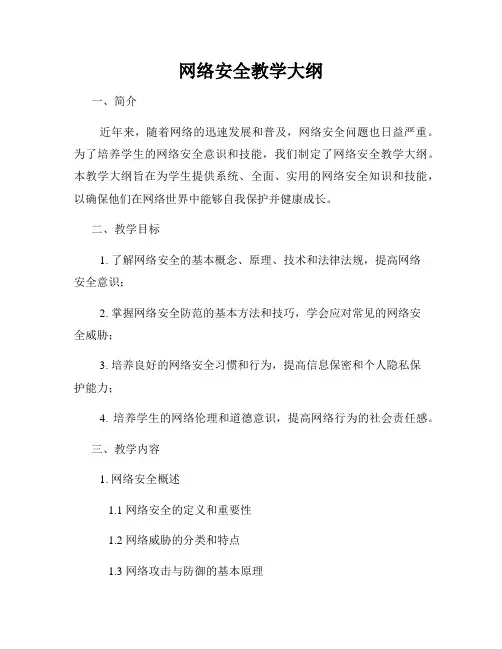 网络安全教学大纲

一、简介

近年来，随着网络的迅速发展和普及，网络安全问题也日益严重。为了培养学生的网络安全意识和技能，我们制定了网络安全教学大纲。本教学大纲旨在为学生提供系统、全面、实用的网络安全知识和技能，以确保他们在网络世界中能够自我保护并健康成长。

二、教学目标

1. 了解网络安全的基本概念、原理、技术和法律法规，提高网络安全意识；

2. 掌握网络安全防范的基本方法和技巧，学会应对常见的网络安全威胁；

3. 培养良好的网络安全习惯和行为，提高信息保密和个人隐私保护能力；

4. 培养学生的网络伦理和道德意识，提高网络行为的社会责任感。

三、教学内容

1. 网络安全概述

1.1 网络安全的定义和重要性

1.2 网络威胁的分类和特点

1.3 网络攻击与防御的基本原理